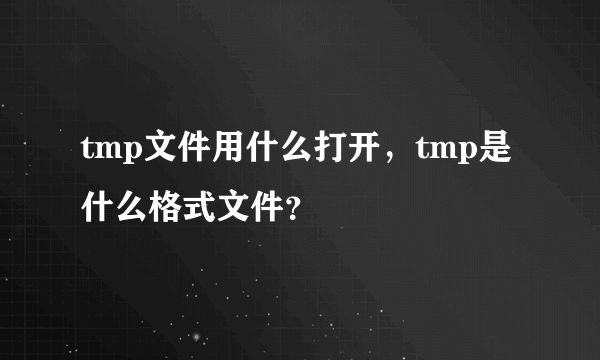 tmp文件用什么打开，tmp是什么格式文件?